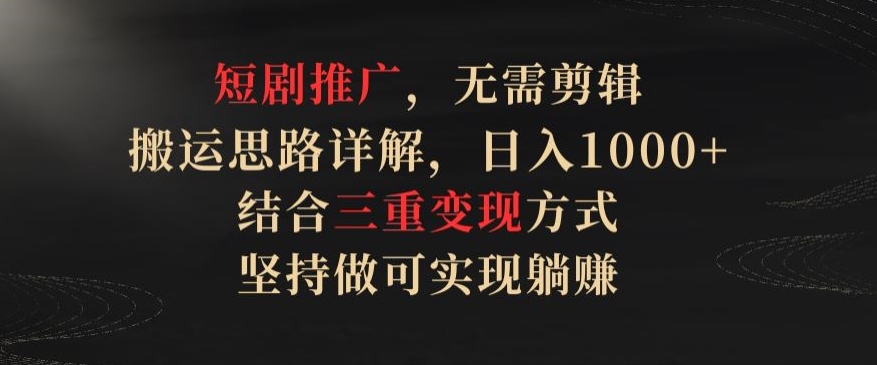 短剧推广，无需剪辑
搬运思路详解，日入1000+
结合三重变现方式
坚持做可实现躺赚